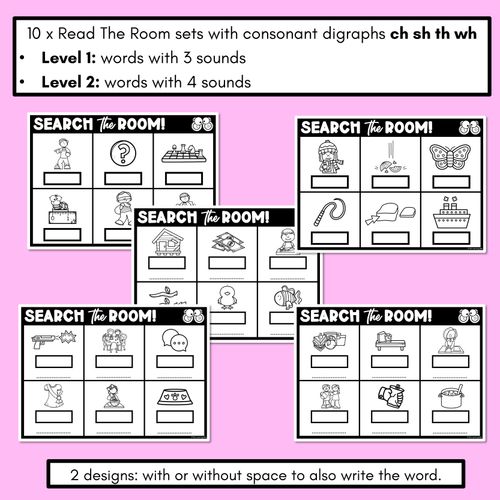 10 x Read The Room sets with consonant digraphs ch sh th wh

• Level 1: words with 3 sounds
• Level 2: words with 4 sounds

SEARCH the ROOM!

SEARCH the ROOM!

SEARCH the ROOM!

SEARCH the ROOM!

SEARCH the ROOM!

2 designs: with or without space to also write the word.